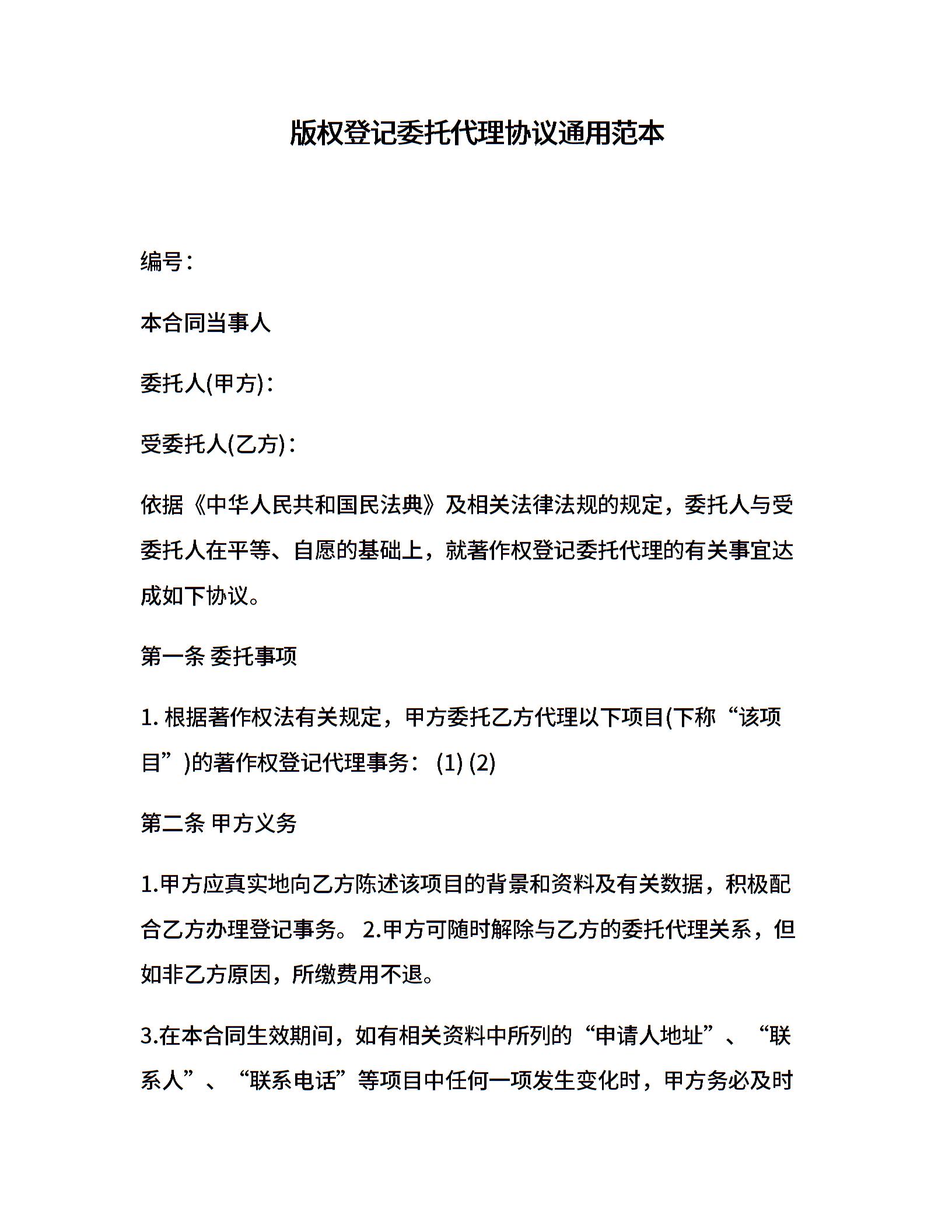 版权登记委托代理协议通用范本

编号：

本合同当事人

委托人(甲方)：

受委托人(乙方)：

依据《中华人民共和国民法典》及相关法律法规的规定，委托人与受委托人在平等、自愿的基础上，就著作权登记委托代理的有关事宜达成如下协议。

第一条 委托事项

1. 根据著作权法有关规定，甲方委托乙方代理以下项目(下称“该项目”)的著作权登记代理事务： (1) (2)

第二条 甲方义务

1.甲方应真实地向乙方陈述该项目的背景和资料及有关数据，积极配合乙方办理登记事务。 2.甲方可随时解除与乙方的委托代理关系，但如非乙方原因，所缴费用不退。

3.在本合同生效期间，如有相关资料中所列的“申请人地址”、“联系人”、“联系电话”等项目中任何一项发生变化时，甲方务必及时